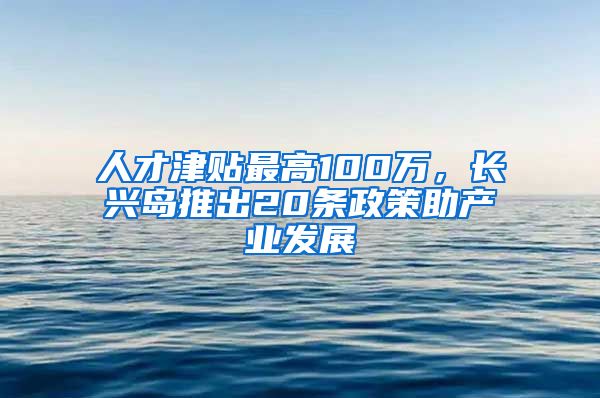 人才津贴最高100万，长兴岛推出20条政策助产业发展